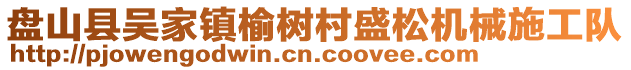 盘山县吴家镇榆树村盛松机械施工队
http://pjowengodwin.cn.coovee.com